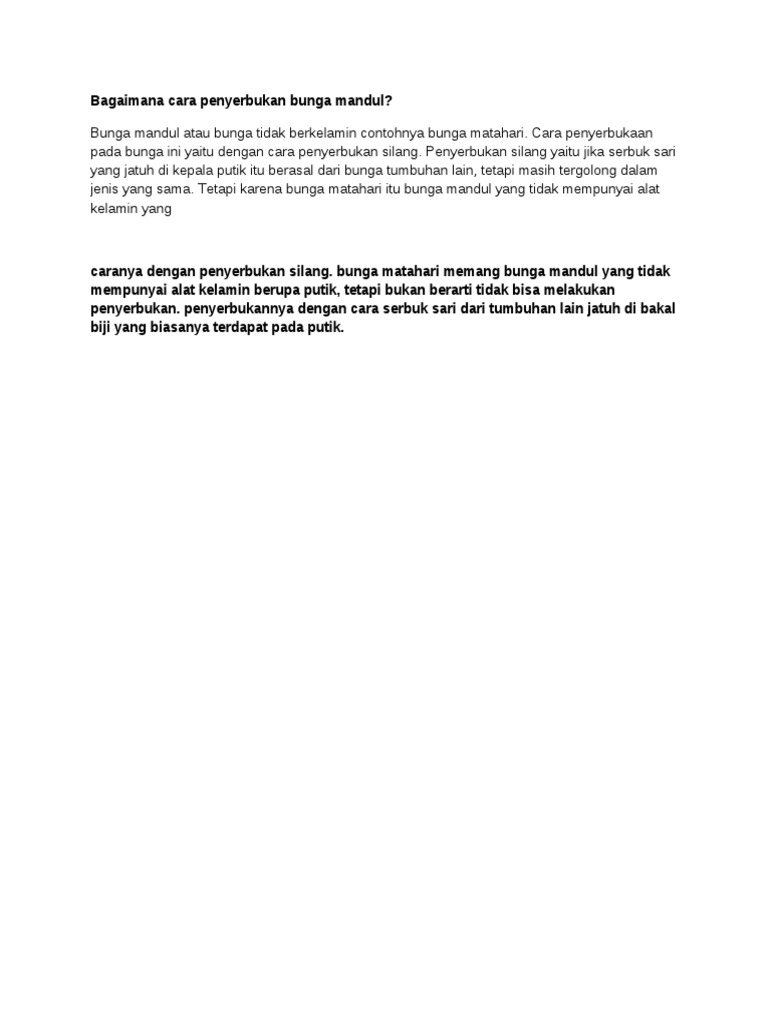 Bagaimana cara penyerbukan bunga mandul?

Bunga mandul atau bunga tidak berkelamin contohnya bunga matahari. Cara penyerbukaan pada bunga ini yaitu dengan cara penyerbukan silang. Penyerbukan silang yaitu jika serbuk sari yang jatuh di kepala putik itu berasal dari bunga tumbuhan lain, tetapi masih tergolong dalam jenis yang sama. Tetapi karena bunga matahari itu bunga mandul yang tidak mempunyai alat kelamin yang

caranya dengan penyerbukan silang. bunga matahari memang bunga mandul yang tidak mempunyai alat kelamin berupa putik, tetapi bukan berarti tidak bisa melakukan penyerbukan. penyerbukannya dengan cara serbuk sari dari tumbuhan lain jatuh di bakal biji yang biasanya terdapat pada putik.